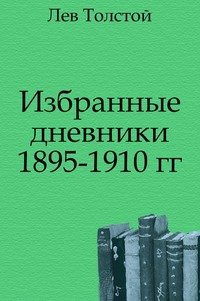 Лев Толстой

Избранные дневники 1895-1910 гг